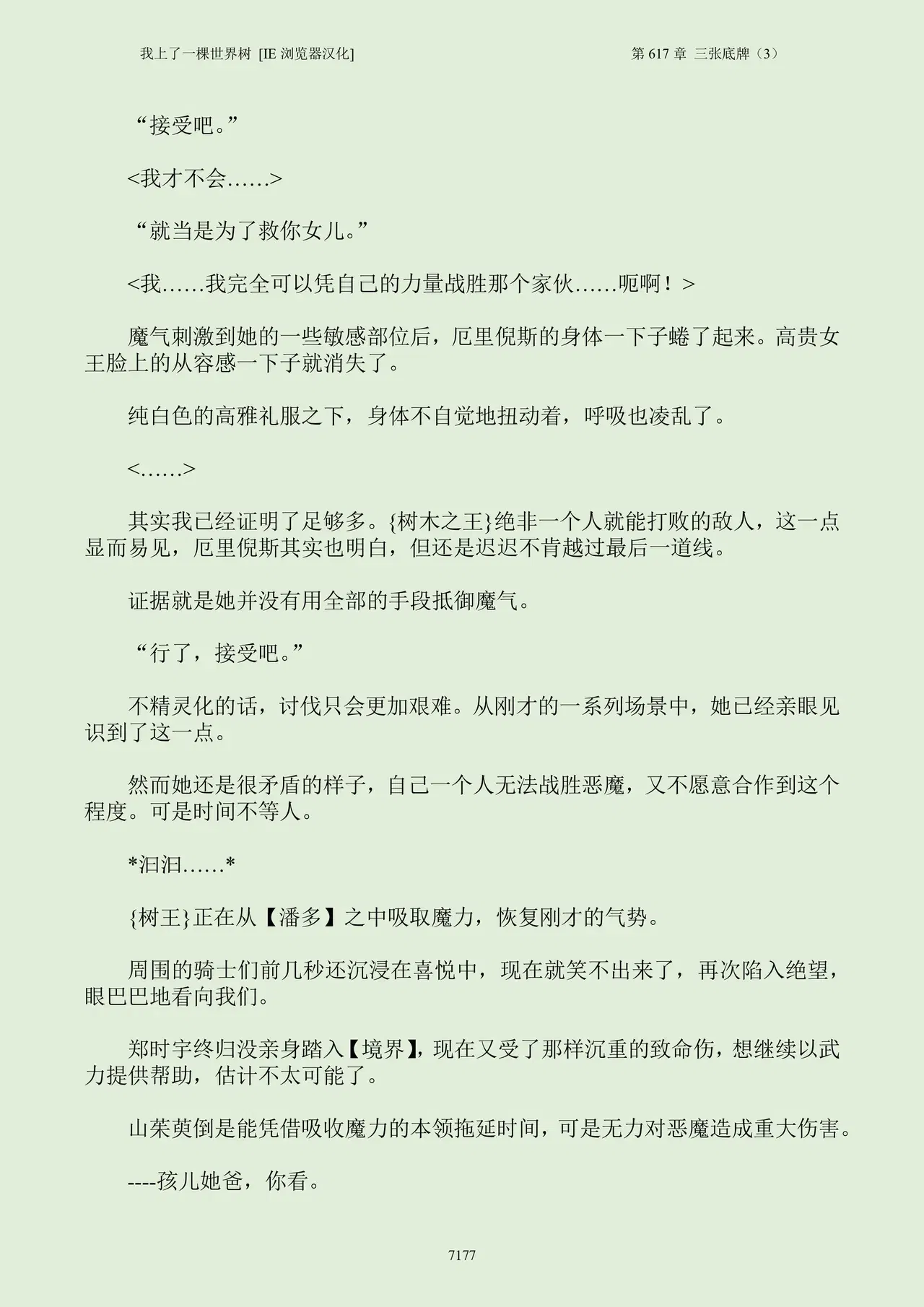 我上了一棵世界树 [IE 浏览器汉化]

第 617 章 三张底牌（3）

“接受吧。”

<我才不会……>

“就当是为了救你女儿。”

<我……我完全可以凭自己的力量战胜那个家伙……呃啊！>

魔气刺激到她的一些敏感部位后，厄里倪斯的身体一下子蜷了起来。高贵女王脸上的从容感一下子就消失了。

纯白色的高雅礼服之下，身体不自觉地扭动着，呼吸也凌乱了。

<……>

其实我已经证明了足够多。{树木之王}绝非一个人就能打败的敌人，这一点显而易见，厄里倪斯其实也明白，但还是迟迟不肯越过最后一道线。

证据就是她并没有用全部的手段抵御魔气。

“行了，接受吧。”

不精灵化的话，讨伐只会更加艰难。从刚才的一系列场景中，她已经亲眼见识到了这一点。

然而她还是很矛盾的样子，自己一个人无法战胜恶魔，又不愿意合作到这个程度。可是时间不等人。

*汩汩……*

{树王}正在从【潘多】之中吸取魔力，恢复刚才的气势。

周围的骑士们前几秒还沉浸在喜悦中，现在就笑不出来了，再次陷入绝望，眼巴巴地看向我们。

郑时宇终归没亲身踏入【境界】，现在又受了那样沉重的致命伤，想继续以武力提供帮助，估计不太可能了。

山茱萸倒是能凭借吸收魔力的本领拖延时间，可是无力对恶魔造成重大伤害。

----孩儿她爸，你看。

7177